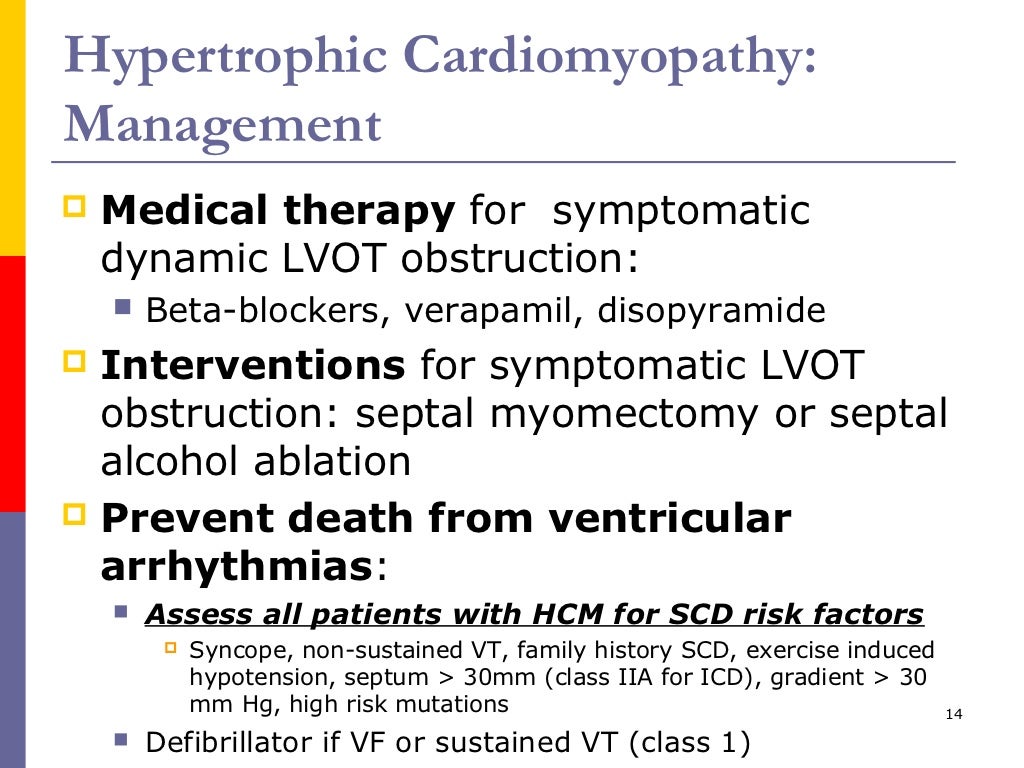 Hypertrophic Cardiomyopathy: Management

Medical therapy for symptomatic dynamic LVOT obstruction:

Beta-blockers, verapamil, disopyramide

Interventions for symptomatic LVOT obstruction: septal myomectomy or septal alcohol ablation

Prevent death from ventricular arrhythmias:

Assess all patients with HCM for SCD risk factors

Syncope, non-sustained VT, family history SCD, exercise induced hypotension, septum > 30mm (class IIA for ICD), gradient > 30 mm Hg, high risk mutations

Defibrillator if VF or sustained VT (class 1)

14